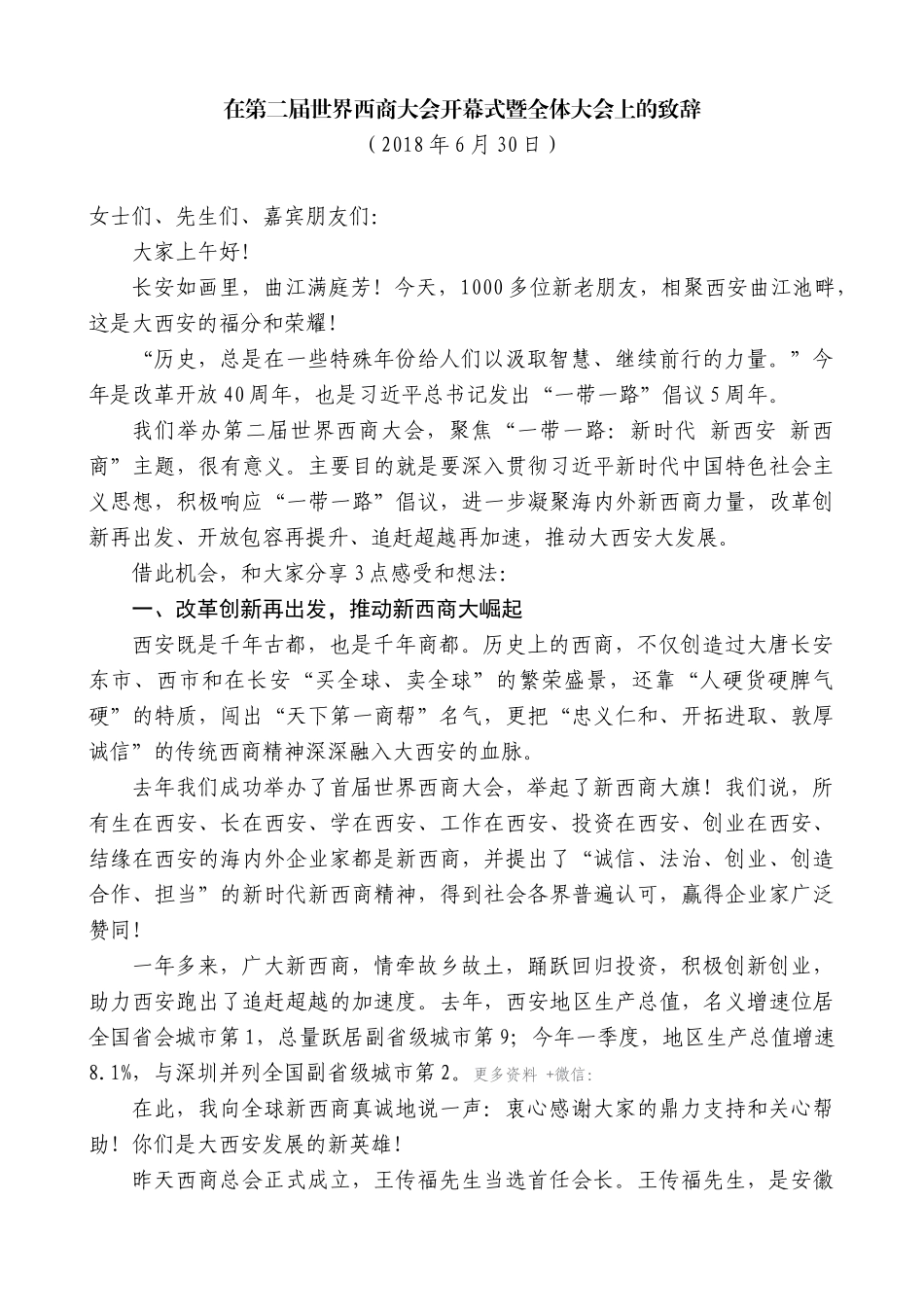 在第二届世界西商大会开幕式暨全体大会上的致辞

（2018年6月30日）

女士们、先生们、嘉宾朋友们：

大家上午好！

长安如画里，曲江满庭芳！今天，1000多位新老朋友，相聚西安曲江池畔，这是大西安的福分和荣耀！

“历史，总是在一些特殊年份给人们以汲取智慧、继续前行的力量。”今年是改革开放40周年，也是习近平总书记发出“一带一路”倡议5周年。

我们举办第二届世界西商大会，聚焦“一带一路：新时代 新西安 新西商”主题，很有意义。主要目的就是要深入贯彻习近平新时代中国特色社会主义思想，积极响应“一带一路”倡议，进一步凝聚海内外新西商力量，改革创新再出发、开放包容再提升、追赶超越再加速，推动大西安大发展。

借此机会，和大家分享3点感受和想法：

一、改革创新再出发，推动新西商大崛起

西安既是千年古都，也是千年商都。历史上的西商，不仅创造过大唐长安东市、西市和在长安“买全球、卖全球”的繁荣盛景，还靠“人硬货硬脾气硬”的特质，闯出“天下第一商帮”名气，更把“忠义仁和、开拓进取、敦厚诚信”的传统西商精神深深融入大西安的血脉。

去年我们成功举办了首届世界西商大会，举起了新西商大旗！我们说，所有生在西安、长在西安、学在西安、工作在西安、投资在西安、创业在西安、结缘在西安的海内外企业家都是新西商，并提出了“诚信、法治、创业、创造合作、担当”的新时代新西商精神，得到社会各界普遍认可，赢得企业家广泛赞同！

一年多来，广大新西商，情牵故乡故土，踊跃回归投资，积极创新创业，助力西安跑出了追赶超越的加速度。去年，西安地区生产总值，名义增速位居全国省会城市第1，总量跃居副省级城市第9；今年一季度，地区生产总值增速8.1%，与深圳并列全国副省级城市第2。更多资料 +微信：

在此，我向全球新西商真诚地说一声：衷心感谢大家的鼎力支持和关心帮助！你们是大西安发展的新英雄！

昨天西商总会正式成立，王传福先生当选首任会长。王传福先生，是安徽